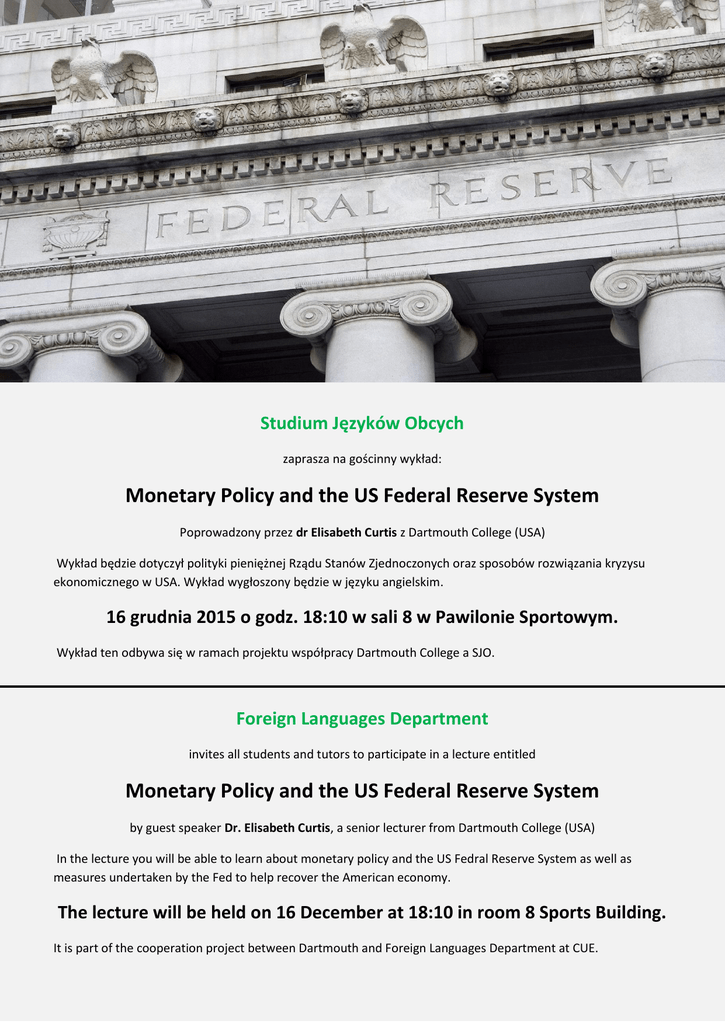 FEDERAL RESERVE

Studium Języków Obcych

zaprasza na gościnny wykład:

Monetary Policy and the US Federal Reserve System

Poprowadzony przez dr Elisabeth Curtis z Dartmouth College (USA)

Wykład będzie dotyczył polityki pieniężnej Rządu Stanów Zjednoczonych oraz sposobów rozwiązania kryzysu ekonomicznego w USA. Wykład wygłoszony będzie w języku angielskim.

16 grudnia 2015 o godz. 18:10 w sali 8 w Pawilonie Sportowym.

Wykład ten odbywa się w ramach projektu współpracy Dartmouth College a SJO.

Foreign Languages Department

invites all students and tutors to participate in a lecture entitled

Monetary Policy and the US Federal Reserve System

by guest speaker Dr. Elisabeth Curtis, a senior lecturer from Dartmouth College (USA)

In the lecture you will be able to learn about monetary policy and the US Fedral Reserve System as well as measures undertaken by the Fed to help recover the American economy.

The lecture will be held on 16 December at 18:10 in room 8 Sports Building.

It is part of the cooperation project between Dartmouth and Foreign Languages Department at CUE.